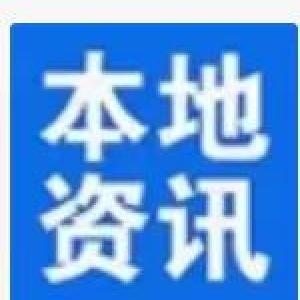 本地
资讯